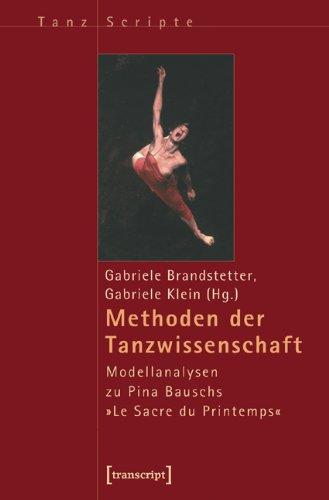 Tanz Scripte

Gabriele Brandstetter,
Gabriele Klein (Hg.)

Methoden der Tanzwissenschaft

Modellanalysen zu Pina Bauschs »Le Sacre du Printemps«

[transcript]